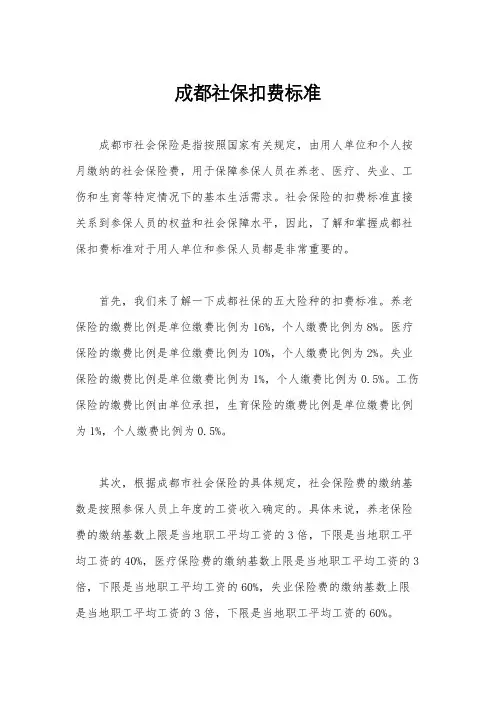 成都社保扣费标准

成都市社会保险是指按照国家有关规定，由用人单位和个人按月缴纳的社会保险费，用于保障参保人员在养老、医疗、失业、工伤和生育等特定情况下的基本生活需求。社会保险的扣费标准直接关系到参保人员的权益和社会保障水平，因此，了解和掌握成都社保扣费标准对于用人单位和参保人员都是非常重要的。

首先，我们来了解一下成都社保的五大险种的扣费标准。养老保险的缴费比例是单位缴费比例为16%，个人缴费比例为8%。医疗保险的缴费比例是单位缴费比例为10%，个人缴费比例为2%。失业保险的缴费比例是单位缴费比例为1%，个人缴费比例为0.5%。工伤保险的缴费比例由单位承担，生育保险的缴费比例是单位缴费比例为1%，个人缴费比例为0.5%。

其次，根据成都市社会保险的具体规定，社会保险费的缴纳基数是按照参保人员上年度的工资收入确定的。具体来说，养老保险费的缴纳基数上限是当地职工平均工资的3倍，下限是当地职工平均工资的40%，医疗保险费的缴纳基数上限是当地职工平均工资的3倍，下限是当地职工平均工资的60%，失业保险费的缴纳基数上限是当地职工平均工资的3倍，下限是当地职工平均工资的60%。